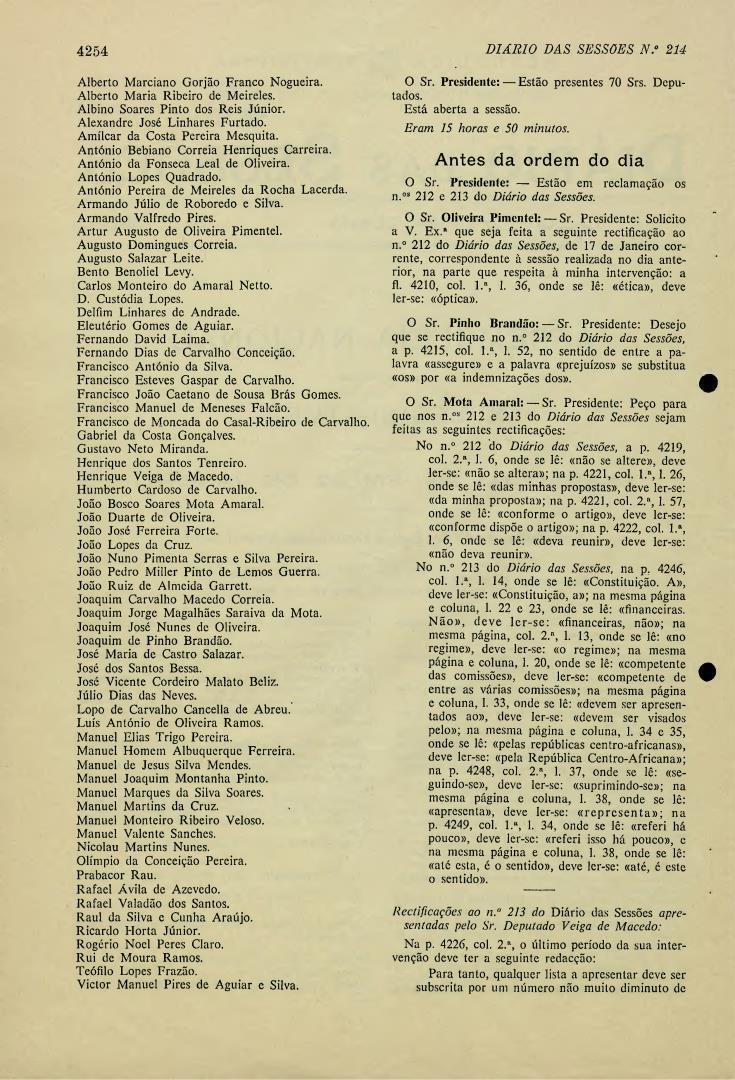 4254

DIÁRIO DAS SESSÕES N.º 214

Alberto Marciano Gorjão Franco Nogueira.
Alberto Maria Ribeiro de Meireles.
Albino Soares Pinto dos Reis Júnior.
Alexandre José Linhares Furtado.
Amílcar da Costa Pereira Mesquita.
António Bebiano Correia Henriques Carreira.
António da Fonseca Leal de Oliveira.
António Lopes Quadrado.
António Pereira de Meireles da Rocha Lacerda.
Armando Júlio de Roboredo e Silva.
Armando Valfredo Pires.
Artur Augusto de Oliveira Pimentel.
Augusto Domingues Correia.
Augusto Salazar Leite.
Bento Benoliel Levy.
Carlos Monteiro do Amaral Netto.
D. Custódia Lopes.
Delfim Linhares de Andrade.
Eleutério Gomes de Aguiar.
Fernando David Laima.
Fernando Dias de Carvalho Conceição.
Francisco António da Silva.
Francisco Esteves Gaspar de Carvalho.
Francisco João Caetano de Sousa Brás Gomes.
Francisco Manuel de Meneses Falcão.
Francisco de Moncada do Casal-Ribeiro de Carvalho.
Gabriel da Costa Gonçalves.
Gustavo Neto Miranda.
Henrique dos Santos Tenreiro.
Henrique Veiga de Macedo.
Humberto Cardoso de Carvalho.
João Bosco Soares Mota Amaral.
João Duarte de Oliveira.
João José Ferreira Forte.
João Lopes da Cruz.
João Nuno Pimenta Serras e Silva Pereira.
João Pedro Miller Pinto de Lemos Guerra.
João Ruiz de Almeida Garrett.
Joaquim Carvalho Macedo Correia.
Joaquim Jorge Magalhães Saraiva da Mota.
Joaquim José Nunes de Oliveira.
Joaquim de Pinho Brandão.
José Maria de Castro Salazar.
José dos Santos Bessa.
José Vicente Cordeiro Malato Beliz.
Júlio Dias das Neves.
Lopo de Carvalho Cancella de Abreu.
Luís António de Oliveira Ramos.
Manuel Elias Trigo Pereira.
Manuel Homem Albuquerque Ferreira.
Manuel de Jesus Silva Mendes.
Manuel Joaquim Montanha Pinto.
Manuel Marques da Silva Soares.
Manuel Martins da Cruz.
Manuel Monteiro Ribeiro Veloso.
Manuel Valente Sanches.
Nicolau Martins Nunes.
Olímpio da Conceição Pereira.
Prabacor Rau.
Rafael Ávila de Azevedo.
Rafael Valadão dos Santos.
Raul da Silva e Cunha Araújo.
Ricardo Horta Júnior.
Rogério Noel Peres Claro.
Rui de Moura Ramos.
Teófilo Lopes Frazão.
Victor Manuel Pires de Aguiar e Silva.

O Sr. Presidente: — Estão presentes 70 Srs. Deputados.
Está aberta a sessão.
Eram 15 horas e 50 minutos.

Antes da ordem do dia

O Sr. Presidente: — Estão em reclamação os n.os 212 e 213 do Diário das Sessões.

O Sr. Oliveira Pimentel: — Sr. Presidente: Solicito a V. Ex.ª que seja feita a seguinte rectificação ao n.º 212 do Diário das Sessões, de 17 de Janeiro corrente, correspondente à sessão realizada no dia anterior, na parte que respeita à minha intervenção: a fl. 4210, col. 1.ª, l. 36, onde se lê: «ética», deve ler-se: «óptica».

O Sr. Pinho Brandão: — Sr. Presidente: Desejo que se rectifique no n.º 212 do Diário das Sessões, a p. 4215, col. 1.ª, l. 52, no sentido de entre a palavra «assegure» e a palavra «prejuízos» se substitua «os» por «a indemnizações dos».

O Sr. Mota Amaral: — Sr. Presidente: Peço para que nos n.os 212 e 213 do Diário das Sessões sejam feitas as seguintes rectificações:
No n.º 212 do Diário das Sessões, a p. 4219, col. 2.ª, l. 6, onde se lê: «não se altere», deve ler-se: «não se altera»; na p. 4221, col. 1.ª, l. 26, onde se lê: «das minhas propostas», deve ler-se: «da minha proposta»; na p. 4221, col. 2.ª, l. 57, onde se lê: «conforme o artigo», deve ler-se: «conforme dispõe o artigo»; na p. 4222, col. 1.ª, l. 6, onde se lê: «deva reunir», deve ler-se: «não deva reunir».
No n.º 213 do Diário das Sessões, na p. 4246, col. 1.ª, l. 14, onde se lê: «Constituição. A», deve ler-se: «Constituição, a»; na mesma página e coluna, l. 22 e 23, onde se lê: «financeiras. Não», deve ler-se: «financeiras, não»; na mesma página, col. 2.ª, l. 13, onde se lê: «no regime», deve ler-se: «o regime»; na mesma página e coluna, l. 20, onde se lê: «competente das comissões», deve ler-se: «competente de entre as várias comissões»; na mesma página e coluna, l. 33, onde se lê: «devem ser apresentados ao», deve ler-se: «devem ser visados pelo»; na mesma página e coluna, l. 34 e 35, onde se lê: «pelas repúblicas centro-africanas», deve ler-se: «pela República Centro-Africana»; na p. 4248, col. 2.ª, l. 37, onde se lê: «seguindo-se», deve ler-se: «suprimindo-se»; na mesma página e coluna, l. 38, onde se lê: «apresenta», deve ler-se: «representa»; na p. 4249, col. 1.ª, l. 34, onde se lê: «referi há pouco», deve ler-se: «referi isso há pouco», e na mesma página e coluna, l. 38, onde se lê: «até esta, é o sentido», deve ler-se: «até, é este o sentido».

Rectificações ao n.º 213 do Diário das Sessões apresentadas pelo Sr. Deputado Veiga de Macedo:
Na p. 4226, col. 2.ª, o último período da sua intervenção deve ter a seguinte redacção:
Para tanto, qualquer lista a apresentar deve ser subscrita por um número não muito diminuto de